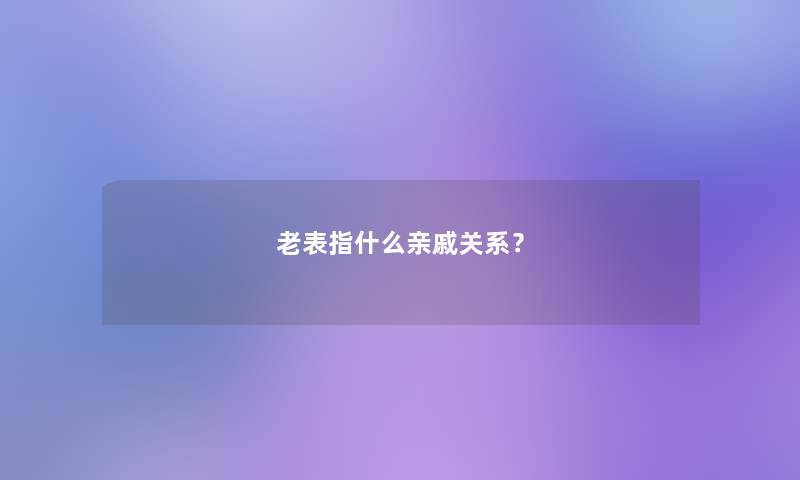 老表指什么亲戚关系？